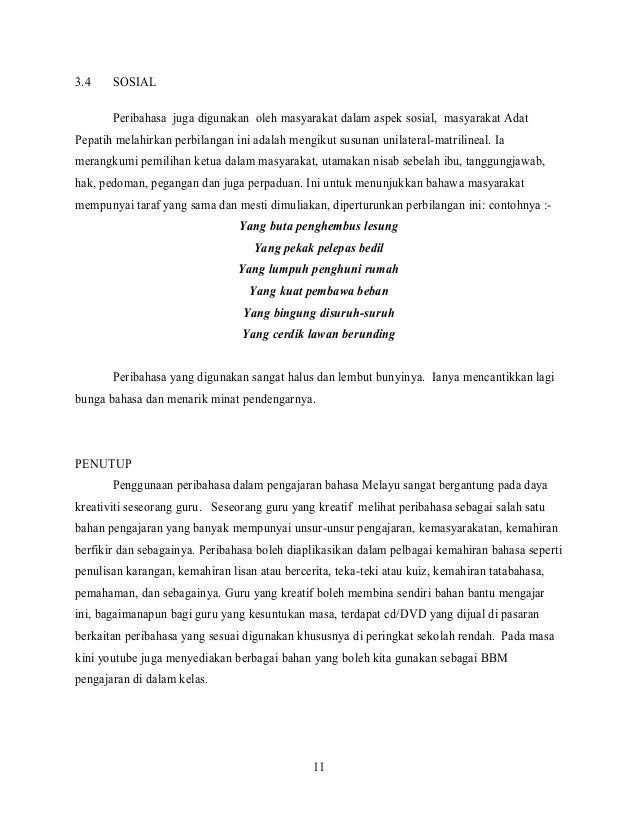 3.4 SOSIAL

Peribahasa juga digunakan oleh masyarakat dalam aspek sosial, masyarakat Adat Pepatih melahirkan perbilangan ini adalah mengikut susunan unilateral-matrilineal. Ia merangkumi pemilihan ketua dalam masyarakat, utamakan nisab sebelah ibu, tanggungjawab, hak, pedoman, pegangan dan juga perpaduan. Ini untuk menunjukkan bahawa masyarakat mempunyai taraf yang sama dan mesti dimuliakan, diperturunkan perbilangan ini: contohnya :-

Yang buta penghembus lesung
Yang pekak pelepas bedil
Yang lumpuh penghuni rumah
Yang kuat pembawa beban
Yang bingung disuruh-suruh
Yang cerdik lawan berunding

Peribahasa yang digunakan sangat halus dan lembut bunyinya. Ianya mencantikkan lagi bunga bahasa dan menarik minat pendengarnya.

PENUTUP

Penggunaan peribahasa dalam pengajaran bahasa Melayu sangat bergantung pada daya kreativiti seseorang guru. Seseorang guru yang kreatif melihat peribahasa sebagai salah satu bahan pengajaran yang banyak mempunyai unsur-unsur pengajaran, kemasyarakatan, kemahiran berfikir dan sebagainya. Peribahasa boleh diaplikasikan dalam pelbagai kemahiran bahasa seperti penulisan karangan, kemahiran lisan atau bercerita, teka-teki atau kuiz, kemahiran tatabahasa, pemahaman, dan sebagainya. Guru yang kreatif boleh membina sendiri bahan bantu mengajar ini, bagaimanapun bagi guru yang kesuntukan masa, terdapat cd/DVD yang dijual di pasaran berkaitan peribahasa yang sesuai digunakan khususnya di peringkat sekolah rendah. Pada masa kini youtube juga menyediakan berbagai bahan yang boleh kita gunakan sebagai BBM pengajaran di dalam kelas.

11